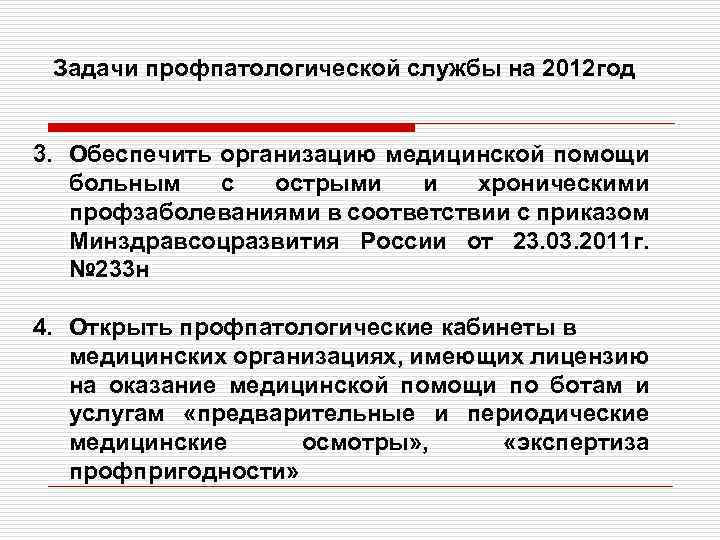 Задачи профпатологической службы на 2012год

3. Обеспечить организацию медицинской помощи больным с острыми и хроническими профзаболеваниями в соответствии с приказом Минздравсоцразвития России от 23.03.2011г. №233н

4. Открыть профпатологические кабинеты в медицинских организациях, имеющих лицензию на оказание медицинской помощи по ботам и услугам «предварительные и периодические медицинские осмотры», «экспертиза профпригодности»